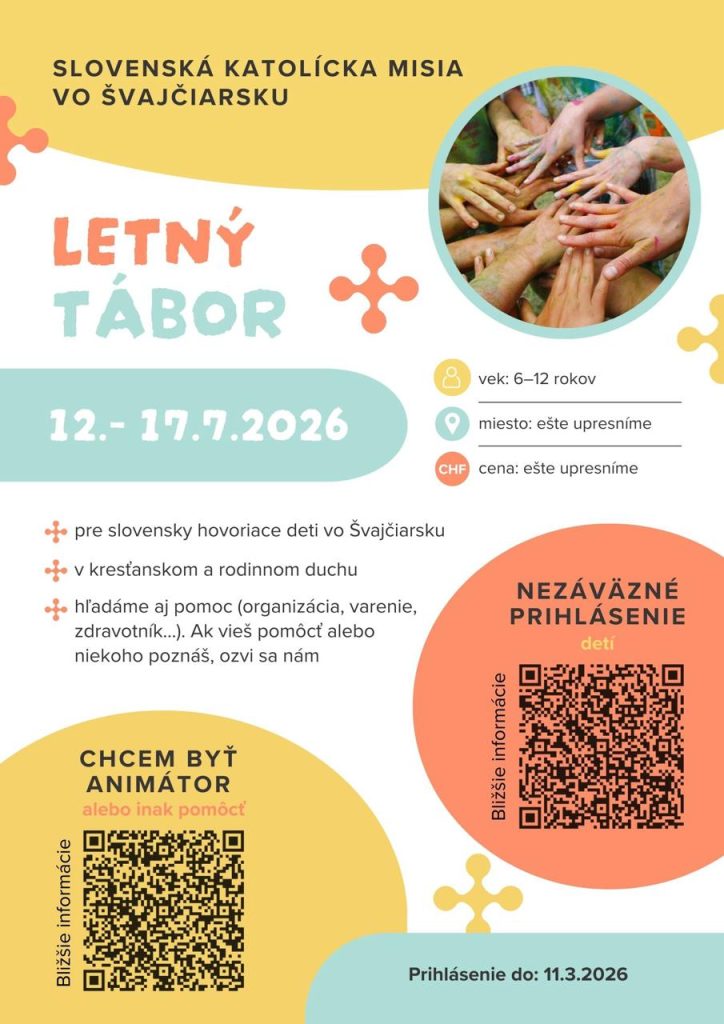 SLOVENSKÁ KATOLÍCKA MISIA
VO ŠVAJČIARSKU

LETNÝ
TÁBOR

12.- 17.7.2026

vek: 6–12 rokov

miesto: ešte upresníme

CHF cena: ešte upresníme

pre slovensky hovoriace deti vo Švajčiarsku

v kresťanskom a rodinnom duchu

hľadáme aj pomoc (organizácia, varenie, zdravotník...). Ak vieš pomôcť alebo niekoho poznáš, ozvi sa nám

NEZÁVÄZNÉ
PRIHLÁSENIE
detí

Bližšie informácie

CHCEM BYŤ
ANIMÁTOR
alebo inak pomôcť

Bližšie informácie

Prihlásenie do: 11.3.2026